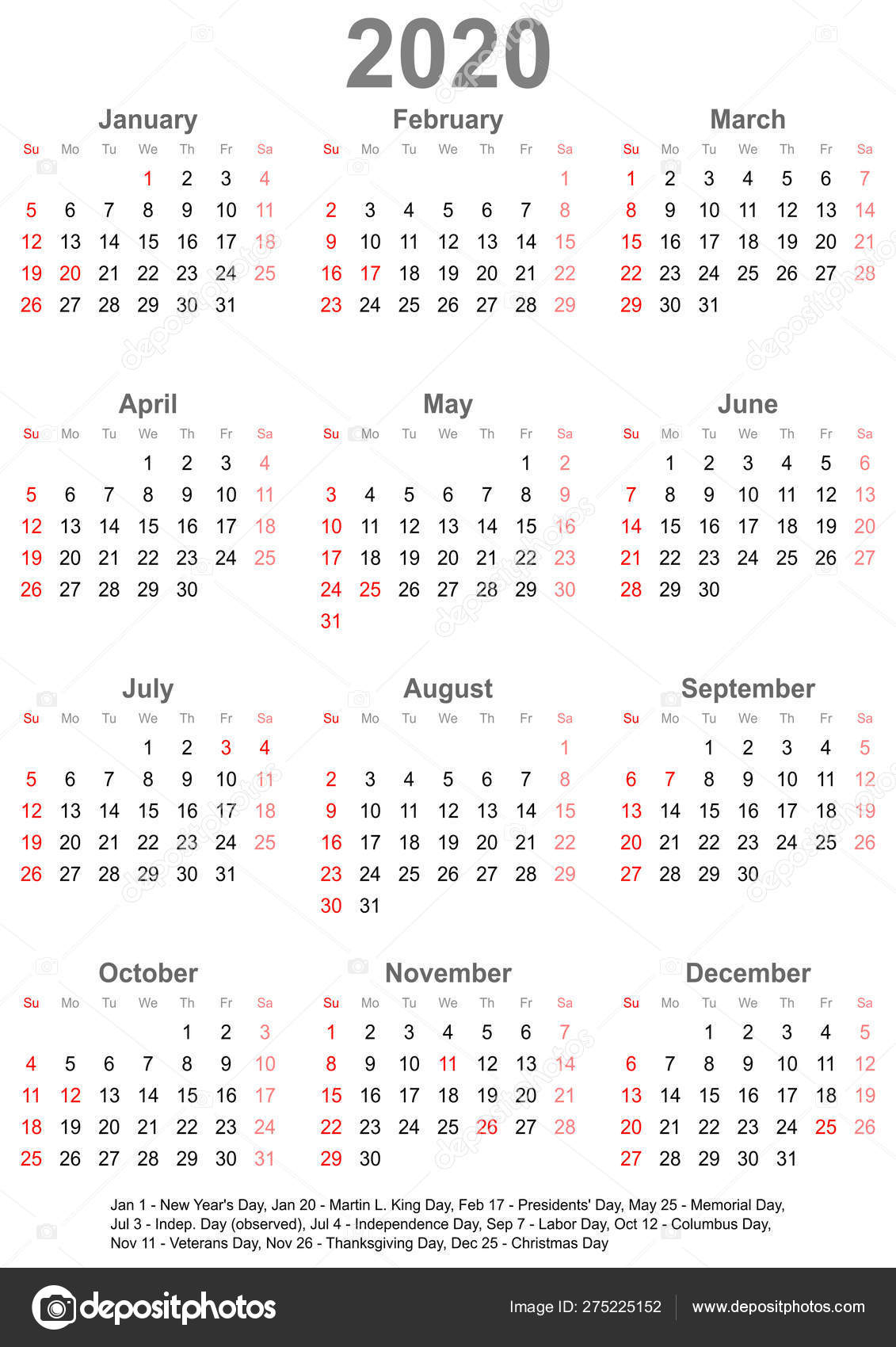 2020

January

| Su | Mo | Tu | We | Th | Fr | Sa |
|---|---|---|---|---|---|---|
| | | | 1 | 2 | 3 | 4 |
| 5 | 6 | 7 | 8 | 9 | 10 | 11 |
| 12 | 13 | 14 | 15 | 16 | 17 | 18 |
| 19 | 20 | 21 | 22 | 23 | 24 | 25 |
| 26 | 27 | 28 | 29 | 30 | 31 | |

February

| Su | Mo | Tu | We | Th | Fr | Sa |
|---|---|---|---|---|---|---|
| | | | | | | 1 |
| 2 | 3 | 4 | 5 | 6 | 7 | 8 |
| 9 | 10 | 11 | 12 | 13 | 14 | 15 |
| 16 | 17 | 18 | 19 | 20 | 21 | 22 |
| 23 | 24 | 25 | 26 | 27 | 28 | 29 |

March

| Su | Mo | Tu | We | Th | Fr | Sa |
|---|---|---|---|---|---|---|
| 1 | 2 | 3 | 4 | 5 | 6 | 7 |
| 8 | 9 | 10 | 11 | 12 | 13 | 14 |
| 15 | 16 | 17 | 18 | 19 | 20 | 21 |
| 22 | 23 | 24 | 25 | 26 | 27 | 28 |
| 29 | 30 | 31 | | | | |

April

| Su | Mo | Tu | We | Th | Fr | Sa |
|---|---|---|---|---|---|---|
| | | | 1 | 2 | 3 | 4 |
| 5 | 6 | 7 | 8 | 9 | 10 | 11 |
| 12 | 13 | 14 | 15 | 16 | 17 | 18 |
| 19 | 20 | 21 | 22 | 23 | 24 | 25 |
| 26 | 27 | 28 | 29 | 30 | | |

May

| Su | Mo | Tu | We | Th | Fr | Sa |
|---|---|---|---|---|---|---|
| | | | | | 1 | 2 |
| 3 | 4 | 5 | 6 | 7 | 8 | 9 |
| 10 | 11 | 12 | 13 | 14 | 15 | 16 |
| 17 | 18 | 19 | 20 | 21 | 22 | 23 |
| 24 | 25 | 26 | 27 | 28 | 29 | 30 |
| 31 | | | | | | |

June

| Su | Mo | Tu | We | Th | Fr | Sa |
|---|---|---|---|---|---|---|
| | 1 | 2 | 3 | 4 | 5 | 6 |
| 7 | 8 | 9 | 10 | 11 | 12 | 13 |
| 14 | 15 | 16 | 17 | 18 | 19 | 20 |
| 21 | 22 | 23 | 24 | 25 | 26 | 27 |
| 28 | 29 | 30 | | | | |

July

| Su | Mo | Tu | We | Th | Fr | Sa |
|---|---|---|---|---|---|---|
| | | | 1 | 2 | 3 | 4 |
| 5 | 6 | 7 | 8 | 9 | 10 | 11 |
| 12 | 13 | 14 | 15 | 16 | 17 | 18 |
| 19 | 20 | 21 | 22 | 23 | 24 | 25 |
| 26 | 27 | 28 | 29 | 30 | 31 | |

August

| Su | Mo | Tu | We | Th | Fr | Sa |
|---|---|---|---|---|---|---|
| | | | | | | 1 |
| 2 | 3 | 4 | 5 | 6 | 7 | 8 |
| 9 | 10 | 11 | 12 | 13 | 14 | 15 |
| 16 | 17 | 18 | 19 | 20 | 21 | 22 |
| 23 | 24 | 25 | 26 | 27 | 28 | 29 |
| 30 | 31 | | | | | |

September

| Su | Mo | Tu | We | Th | Fr | Sa |
|---|---|---|---|---|---|---|
| | | 1 | 2 | 3 | 4 | 5 |
| 6 | 7 | 8 | 9 | 10 | 11 | 12 |
| 13 | 14 | 15 | 16 | 17 | 18 | 19 |
| 20 | 21 | 22 | 23 | 24 | 25 | 26 |
| 27 | 28 | 29 | 30 | | | |

October

| Su | Mo | Tu | We | Th | Fr | Sa |
|---|---|---|---|---|---|---|
| | | | | 1 | 2 | 3 |
| 4 | 5 | 6 | 7 | 8 | 9 | 10 |
| 11 | 12 | 13 | 14 | 15 | 16 | 17 |
| 18 | 19 | 20 | 21 | 22 | 23 | 24 |
| 25 | 26 | 27 | 28 | 29 | 30 | 31 |

November

| Su | Mo | Tu | We | Th | Fr | Sa |
|---|---|---|---|---|---|---|
| 1 | 2 | 3 | 4 | 5 | 6 | 7 |
| 8 | 9 | 10 | 11 | 12 | 13 | 14 |
| 15 | 16 | 17 | 18 | 19 | 20 | 21 |
| 22 | 23 | 24 | 25 | 26 | 27 | 28 |
| 29 | 30 | | | | | |

December

| Su | Mo | Tu | We | Th | Fr | Sa |
|---|---|---|---|---|---|---|
| | | 1 | 2 | 3 | 4 | 5 |
| 6 | 7 | 8 | 9 | 10 | 11 | 12 |
| 13 | 14 | 15 | 16 | 17 | 18 | 19 |
| 20 | 21 | 22 | 23 | 24 | 25 | 26 |
| 27 | 28 | 29 | 30 | 31 | | |

Jan 1 - New Year's Day, Jan 20 - Martin L. King Day, Feb 17 - Presidents' Day, May 25 - Memorial Day, Jul 3 - Indep. Day (observed), Jul 4 - Independence Day, Sep 7 - Labor Day, Oct 12 - Columbus Day, Nov 11 - Veterans Day, Nov 26 - Thanksgiving Day, Dec 25 - Christmas Day

depositphotos

Image ID: 275225152

www.depositphotos.com